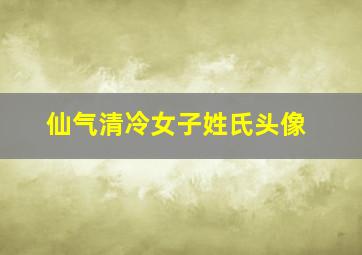 仙气清冷女子姓氏头像